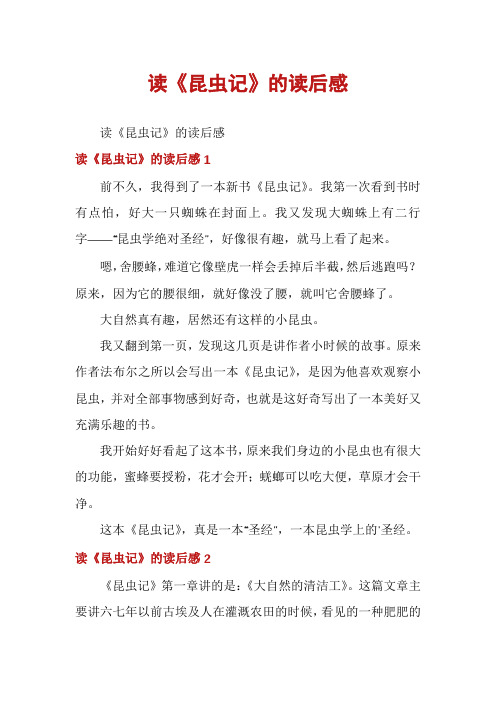 读《昆虫记》的读后感

读《昆虫记》的读后感

读《昆虫记》的读后感 1

前不久，我得到了一本新书《昆虫记》。我第一次看到书时有点怕，好大一只蜘蛛在封面上。我又发现大蜘蛛上有二行字——“昆虫学绝对圣经”，好像很有趣，就马上看了起来。

嗯，舍腰蜂，难道它像壁虎一样会丢掉后半截，然后逃跑吗？原来，因为它的腰很细，就好像没了腰，就叫它舍腰蜂了。

大自然真有趣，居然还有这样的小昆虫。

我又翻到第一页，发现这几页是讲作者小时候的故事。原来作者法布尔之所以会写出一本《昆虫记》，是因为他喜欢观察小昆虫，并对全部事物感到好奇，也就是这好奇写出了一本美好又充满乐趣的书。

我开始好好看起了这本书，原来我们身边的小昆虫也有很大的功能，蜜蜂要授粉，花才会开；蜣螂可以吃大便，草原才会干净。

这本《昆虫记》，真是一本“圣经”，一本昆虫学上的'圣经。

读《昆虫记》的读后感 2

《昆虫记》第一章讲的是：《大自然的清洁工》。这篇文章主要讲六七年以前古埃及人在灌溉农田的时候，看见的一种肥肥的